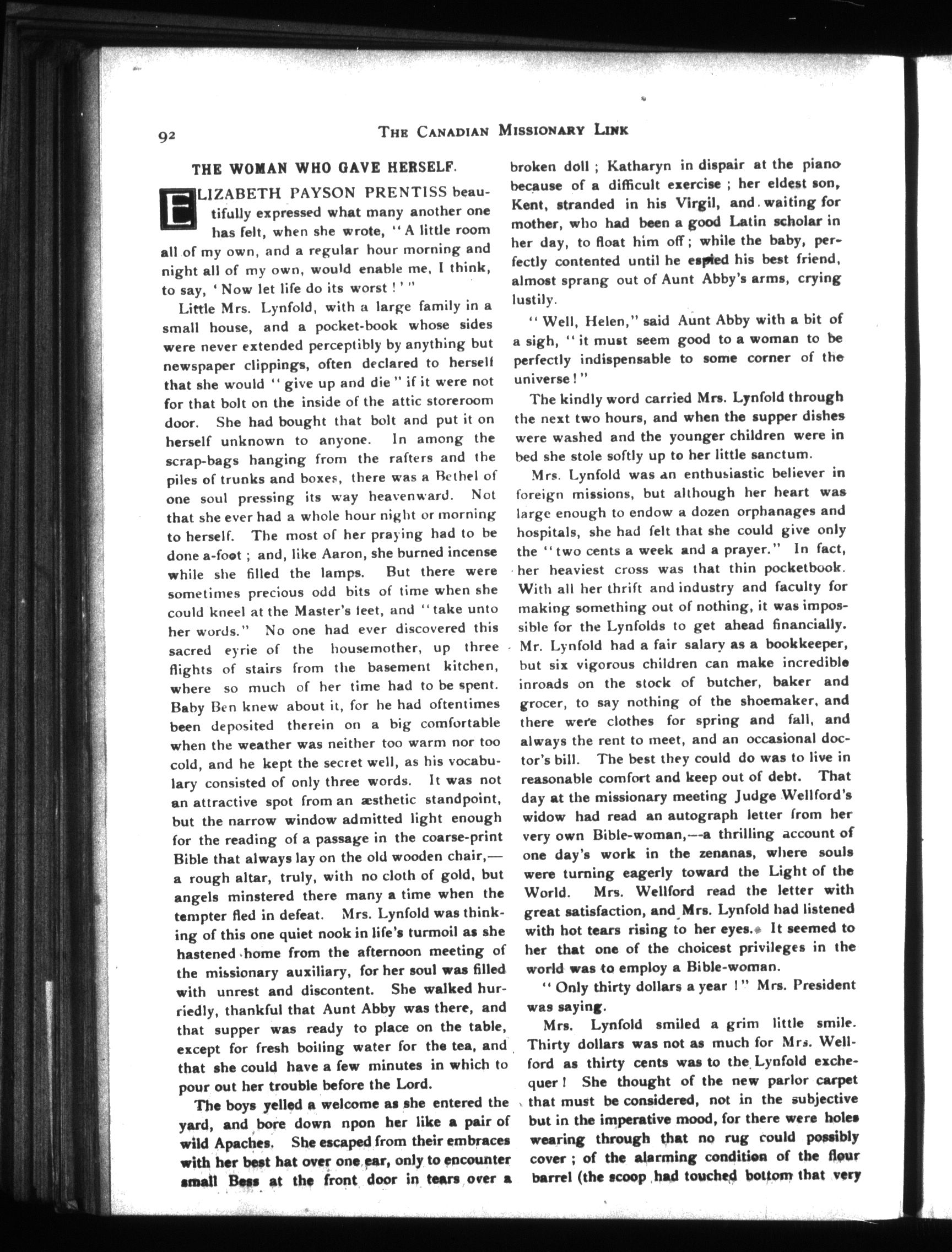 92 THE CANADIAN MISSIONARY LINK

THE WOMAN WHO GAVE HERSELF.

ELIZABETH PAYSON PRENTISS beautifully expressed what many another one has felt, when she wrote, "A little room all of my own, and a regular hour morning and night all of my own, would enable me, I think, to say, 'Now let life do its worst!'"

Little Mrs. Lynfold, with a large family in a small house, and a pocket-book whose sides were never extended perceptibly by anything but newspaper clippings, often declared to herself that she would "give up and die" if it were not for that bolt on the inside of the attic storeroom door. She had bought that bolt and put it on herself unknown to anyone. In among the scrap-bags hanging from the rafters and the piles of trunks and boxes, there was a Bethel of one soul pressing its way heavenward. Not that she ever had a whole hour night or morning to herself. The most of her praying had to be done a-foot; and, like Aaron, she burned incense while she filled the lamps. But there were sometimes precious odd bits of time when she could kneel at the Master's feet, and "take unto her words." No one had ever discovered this sacred eyrie of the housemother, up three flights of stairs from the basement kitchen, where so much of her time had to be spent. Baby Ben knew about it, for he had oftentimes been deposited therein on a big comfortable when the weather was neither too warm nor too cold, and he kept the secret well, as his vocabulary consisted of only three words. It was not an attractive spot from an æsthetic standpoint, but the narrow window admitted light enough for the reading of a passage in the coarse-print Bible that always lay on the old wooden chair,—a rough altar, truly, with no cloth of gold, but angels minstered there many a time when the tempter fled in defeat. Mrs. Lynfold was thinking of this one quiet nook in life's turmoil as she hastened home from the afternoon meeting of the missionary auxiliary, for her soul was filled with unrest and discontent. She walked hurriedly, thankful that Aunt Abby was there, and that supper was ready to place on the table, except for fresh boiling water for the tea, and that she could have a few minutes in which to pour out her trouble before the Lord.

The boys yelled a welcome as she entered the yard, and bore down npon her like a pair of wild Apaches. She escaped from their embraces with her best hat over one ear, only to encounter small Bess at the front door in tears over a broken doll; Katharyn in dispair at the piano because of a difficult exercise; her eldest son, Kent, stranded in his Virgil, and waiting for mother, who had been a good Latin scholar in her day, to float him off; while the baby, perfectly contented until he espied his best friend, almost sprang out of Aunt Abby's arms, crying lustily.

"Well, Helen," said Aunt Abby with a bit of a sigh, "it must seem good to a woman to be perfectly indispensable to some corner of the universe!"

The kindly word carried Mrs. Lynfold through the next two hours, and when the supper dishes were washed and the younger children were in bed she stole softly up to her little sanctum.

Mrs. Lynfold was an enthusiastic believer in foreign missions, but although her heart was large enough to endow a dozen orphanages and hospitals, she had felt that she could give only the "two cents a week and a prayer." In fact, her heaviest cross was that thin pocketbook. With all her thrift and industry and faculty for making something out of nothing, it was impossible for the Lynfolds to get ahead financially. Mr. Lynfold had a fair salary as a bookkeeper, but six vigorous children can make incredible inroads on the stock of butcher, baker and grocer, to say nothing of the shoemaker, and there were clothes for spring and fall, and always the rent to meet, and an occasional doctor's bill. The best they could do was to live in reasonable comfort and keep out of debt. That day at the missionary meeting Judge Wellford's widow had read an autograph letter from her very own Bible-woman,—a thrilling account of one day's work in the zenanas, where souls were turning eagerly toward the Light of the World. Mrs. Wellford read the letter with great satisfaction, and Mrs. Lynfold had listened with hot tears rising to her eyes. It seemed to her that one of the choicest privileges in the world was to employ a Bible-woman.

"Only thirty dollars a year!" Mrs. President was saying.

Mrs. Lynfold smiled a grim little smile. Thirty dollars was not as much for Mrs. Wellford as thirty cents was to the Lynfold exchequer! She thought of the new parlor carpet that must be considered, not in the subjective but in the imperative mood, for there were holes wearing through that no rug could possibly cover; of the alarming condition of the flour barrel (the scoop had touched bottom that very